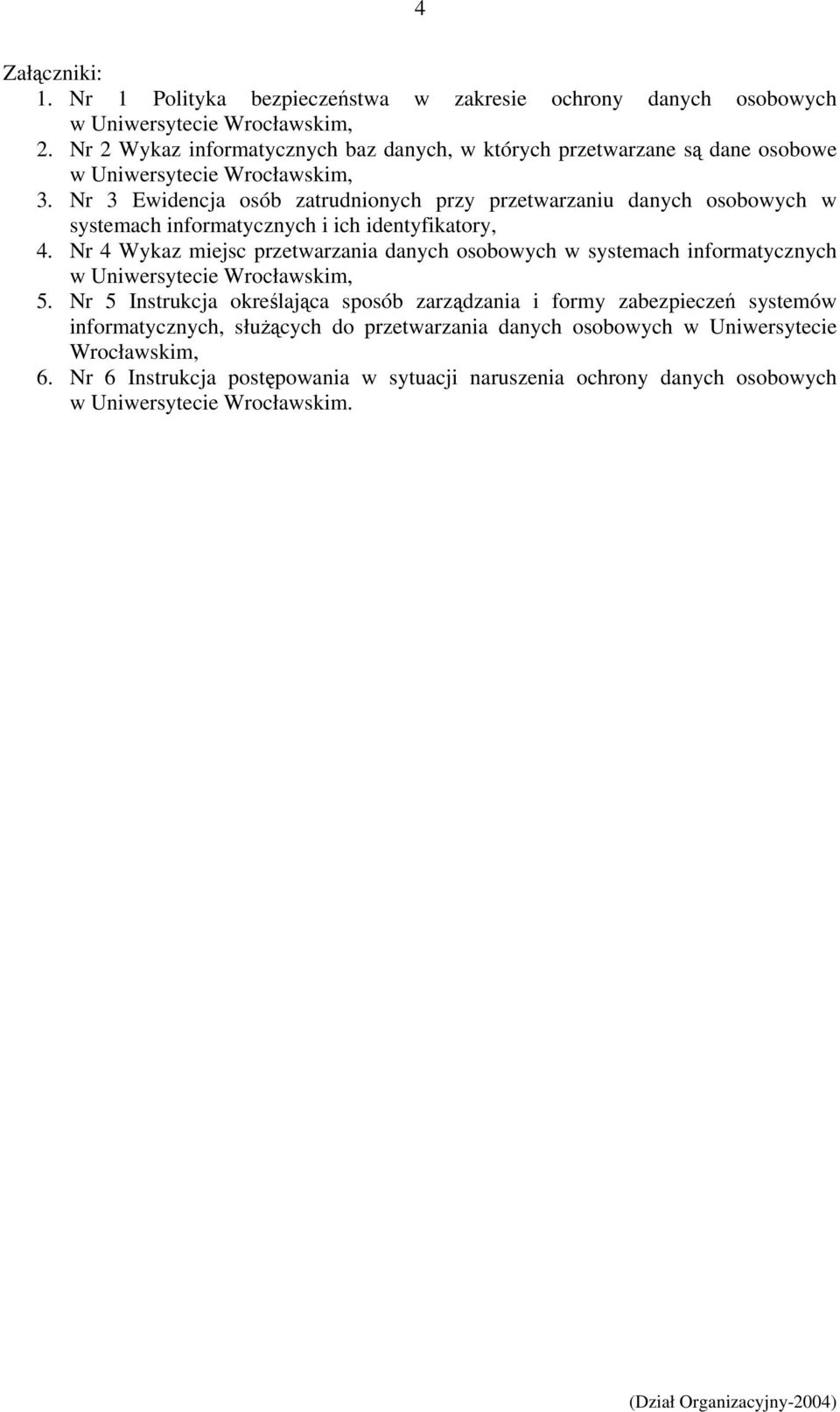 4

Załączniki:

1. Nr 1 Polityka bezpieczeństwa w zakresie ochrony danych osobowych w Uniwersytecie Wrocławskim,
2. Nr 2 Wykaz informatycznych baz danych, w których przetwarzane są dane osobowe w Uniwersytecie Wrocławskim,
3. Nr 3 Ewidencja osób zatrudnionych przy przetwarzaniu danych osobowych w systemach informatycznych i ich identyfikatory,
4. Nr 4 Wykaz miejsc przetwarzania danych osobowych w systemach informatycznych w Uniwersytecie Wrocławskim,
5. Nr 5 Instrukcja określająca sposób zarządzania i formy zabezpieczeń systemów informatycznych, służących do przetwarzania danych osobowych w Uniwersytecie Wrocławskim,
6. Nr 6 Instrukcja postępowania w sytuacji naruszenia ochrony danych osobowych w Uniwersytecie Wrocławskim.

(Dział Organizacyjny-2004)